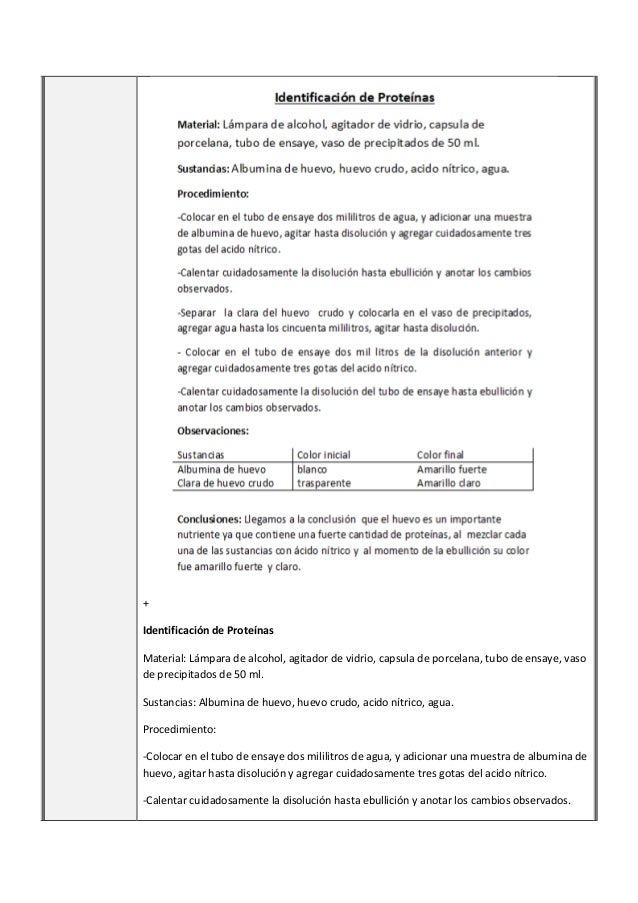 Identificación de Proteínas

Material: Lámpara de alcohol, agitador de vidrio, capsula de porcelana, tubo de ensaye, vaso de precipitados de 50 ml.

Sustancias: Albumina de huevo, huevo crudo, acido nítrico, agua.

Procedimiento:

-Colocar en el tubo de ensaye dos mililitros de agua, y adicionar una muestra de albumina de huevo, agitar hasta disolución y agregar cuidadosamente tres gotas del acido nítrico.

-Calentar cuidadosamente la disolución hasta ebullición y anotar los cambios observados.

-Separar la clara del huevo crudo y colocarla en el vaso de precipitados, agregar agua hasta los cincuenta mililitros, agitar hasta disolución.

- Colocar en el tubo de ensaye dos mil litros de la disolución anterior y agregar cuidadosamente tres gotas del acido nítrico.

-Calentar cuidadosamente la disolución del tubo de ensaye hasta ebullición y anotar los cambios observados.

Observaciones:

| Sustancias | Color inicial | Color final |
|---|---|---|
| Albumina de huevo | blanco | Amarillo fuerte |
| Clara de huevo crudo | trasparente | Amarillo claro |

Conclusiones: Llegamos a la conclusión que el huevo es un importante nutriente ya que contiene una fuerte cantidad de proteínas, al mezclar cada una de las sustancias con ácido nítrico y al momento de la ebullición su color fue amarillo fuerte y claro.

+

Identificación de Proteínas

Material: Lámpara de alcohol, agitador de vidrio, capsula de porcelana, tubo de ensaye, vaso de precipitados de 50 ml.

Sustancias: Albumina de huevo, huevo crudo, acido nítrico, agua.

Procedimiento:

-Colocar en el tubo de ensaye dos mililitros de agua, y adicionar una muestra de albumina de huevo, agitar hasta disolución y agregar cuidadosamente tres gotas del acido nítrico.

-Calentar cuidadosamente la disolución hasta ebullición y anotar los cambios observados.